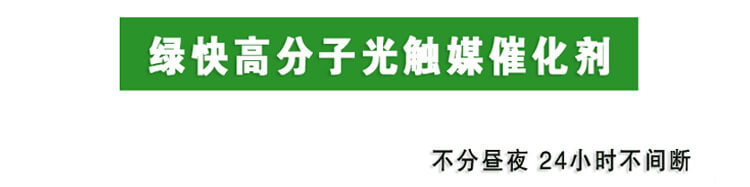 绿快高分子光触媒催化剂

不分昼夜 24小时不间断